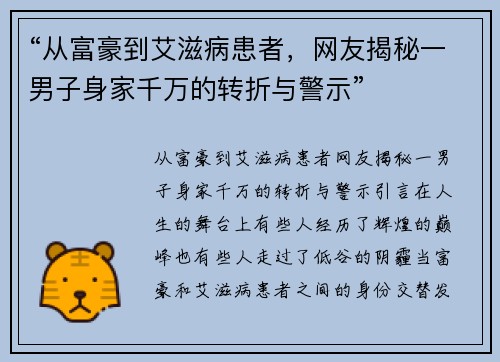 “从富豪到艾滋病患者，网友揭秘一男子身家千万的转折与警示”

从富豪到艾滋病患者网友揭秘一男子身家千万的转折与警示引言在人生的舞台上有些人经历了辉煌的巅峰也有些人走过了低谷的阴霾当富豪和艾滋病患者之间的身份交替发